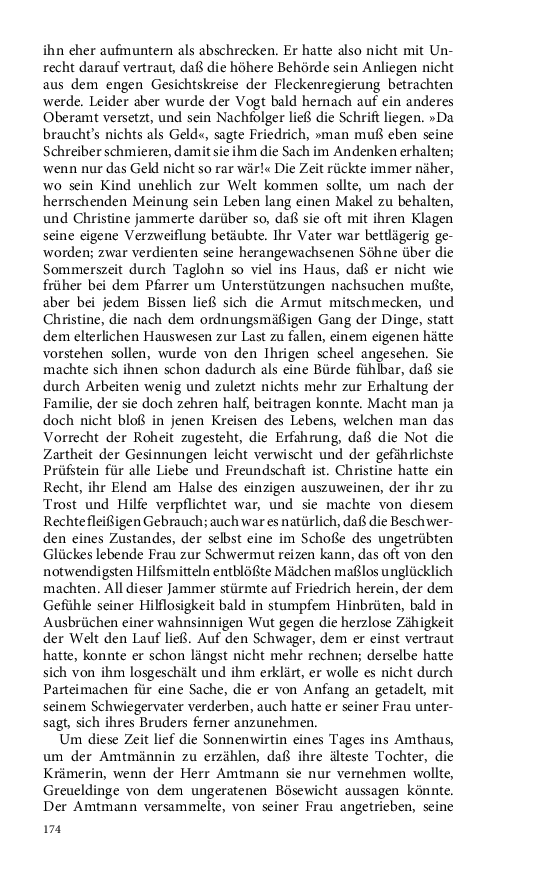 ihn eher aufmuntern als abschrecken. Er hatte also nicht mit Unrecht darauf vertraut, daß die höhere Behörde sein Anliegen nicht aus dem engen Gesichtskreise der Fleckenregierung betrachten werde. Leider aber wurde der Vogt bald hernach auf ein anderes Oberamt versetzt, und sein Nachfolger ließ die Schrift liegen. »Da braucht's nichts als Geld«, sagte Friedrich, »man muß eben seine Schreiber schmieren, damit sie ihm die Sach im Andenken erhalten; wenn nur das Geld nicht so rar wär!« Die Zeit rückte immer näher, wo sein Kind unehlich zur Welt kommen sollte, um nach der herrschenden Meinung sein Leben lang einen Makel zu behalten, und Christine jammerte darüber so, daß sie oft mit ihren Klagen seine eigene Verzweiflung betäubte. Ihr Vater war bettlägerig geworden; zwar verdienten seine herangewachsenen Söhne über die Sommerszeit durch Taglohn so viel ins Haus, daß er nicht wie früher bei dem Pfarrer um Unterstützungen nachsuchen mußte, aber bei jedem Bissen ließ sich die Armut mitschmecken, und Christine, die nach dem ordnungsmäßigen Gang der Dinge, statt dem elterlichen Hauswesen zur Last zu fallen, einem eigenen hätte vorstehen sollen, wurde von den Ihrigen scheel angesehen. Sie machte sich ihnen schon dadurch als eine Bürde fühlbar, daß sie durch Arbeiten wenig und zuletzt nichts mehr zur Erhaltung der Familie, der sie doch zehren half, beitragen konnte. Macht man ja doch nicht bloß in jenen Kreisen des Lebens, welchen man das Vorrecht der Roheit zugesteht, die Erfahrung, daß die Not die Zartheit der Gesinnungen leicht verwischt und der gefährlichste Prüfstein für alle Liebe und Freundschaft ist. Christine hatte ein Recht, ihr Elend am Halse des einzigen auszuweinen, der ihr zu Trost und Hilfe verpflichtet war, und sie machte von diesem Rechte fleißigen Gebrauch; auch war es natürlich, daß die Beschwerden eines Zustandes, der selbst eine im Schoße des ungetrübten Glückes lebende Frau zur Schwermut reizen kann, das oft von den notwendigsten Hilfsmitteln entblößte Mädchen maßlos unglücklich machten. All dieser Jammer stürmte auf Friedrich herein, der dem Gefühle seiner Hilflosigkeit bald in stumpfem Hinbrüten, bald in Ausbrüchen einer wahnsinnigen Wut gegen die herzlose Zähigkeit der Welt den Lauf ließ. Auf den Schwager, dem er einst vertraut hatte, konnte er schon längst nicht mehr rechnen; derselbe hatte sich von ihm losgeschält und ihm erklärt, er wolle es nicht durch Parteimachen für eine Sache, die er von Anfang an getadelt, mit seinem Schwiegervater verderben, auch hatte er seiner Frau untersagt, sich ihres Bruders ferner anzunehmen.

Um diese Zeit lief die Sonnenwirtin eines Tages ins Amthaus, um der Amtmännin zu erzählen, daß ihre älteste Tochter, die Krämerin, wenn der Herr Amtmann sie nur vernehmen wollte, Greueldinge von dem ungeratenen Bösewicht aussagen könnte. Der Amtmann versammelte, von seiner Frau angetrieben, seine

174